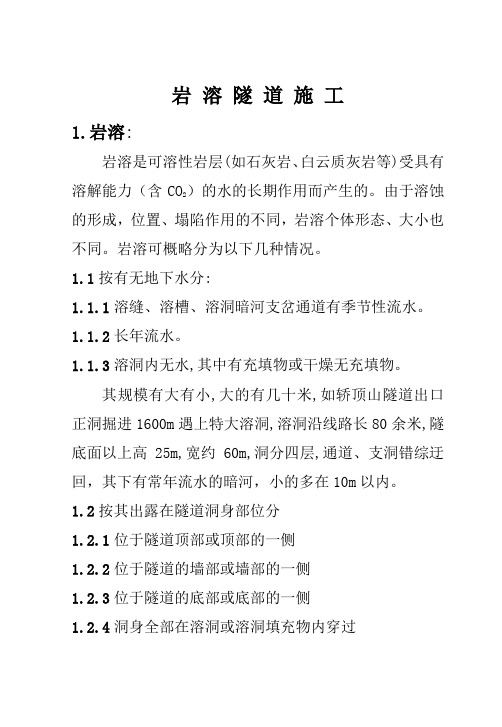 岩 溶 隧 道 施 工

1.岩溶:

岩溶是可溶性岩层(如石灰岩、白云质灰岩等)受具有溶解能力（含 $CO_2$）的水的长期作用而产生的。由于溶蚀的形成，位置、塌陷作用的不同，岩溶个体形态、大小也不同。岩溶可概略分为以下几种情况。

1.1 按有无地下水分:

1.1.1 溶缝、溶槽、溶洞暗河支岔通道有季节性流水。

1.1.2 长年流水。

1.1.3 溶洞内无水,其中有充填物或干燥无充填物。

其规模有大有小,大的有几十米,如轿顶山隧道出口正洞掘进 1600m 遇上特大溶洞,溶洞沿线路长 80 余米,隧底面以上高 25m,宽约 60m,洞分四层,通道、支洞错综迂回，其下有常年流水的暗河，小的多在 10m 以内。

1.2 按其出露在隧道洞身部位分

1.2.1 位于隧道顶部或顶部的一侧

1.2.2 位于隧道的墙部或墙部的一侧

1.2.3 位于隧道的底部或底部的一侧

1.2.4 洞身全部在溶洞或溶洞填充物内穿过